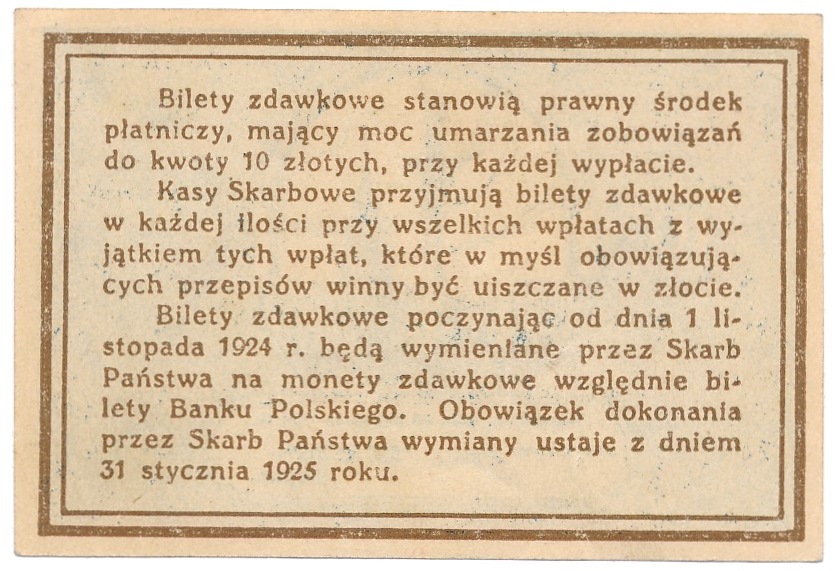 Bilety zdawkowe stanowią prawny środek płatniczy, mający moc umarzania zobowiązań do kwoty 10 złotych, przy każdej wypłacie.

Kasy Skarbowe przyjmują bilety zdawkowe w każdej ilości przy wszelkich wpłatach z wyjątkiem tych wpłat, które w myśl obowiązujących przepisów winny być uiszczane w złocie.

Bilety zdawkowe poczynając od dnia 1 listopada 1924 r. będą wymieniane przez Skarb Państwa na monety zdawkowe względnie bilety Banku Polskiego. Obowiązek dokonania przez Skarb Państwa wymiany ustaje z dniem 31 stycznia 1925 roku.